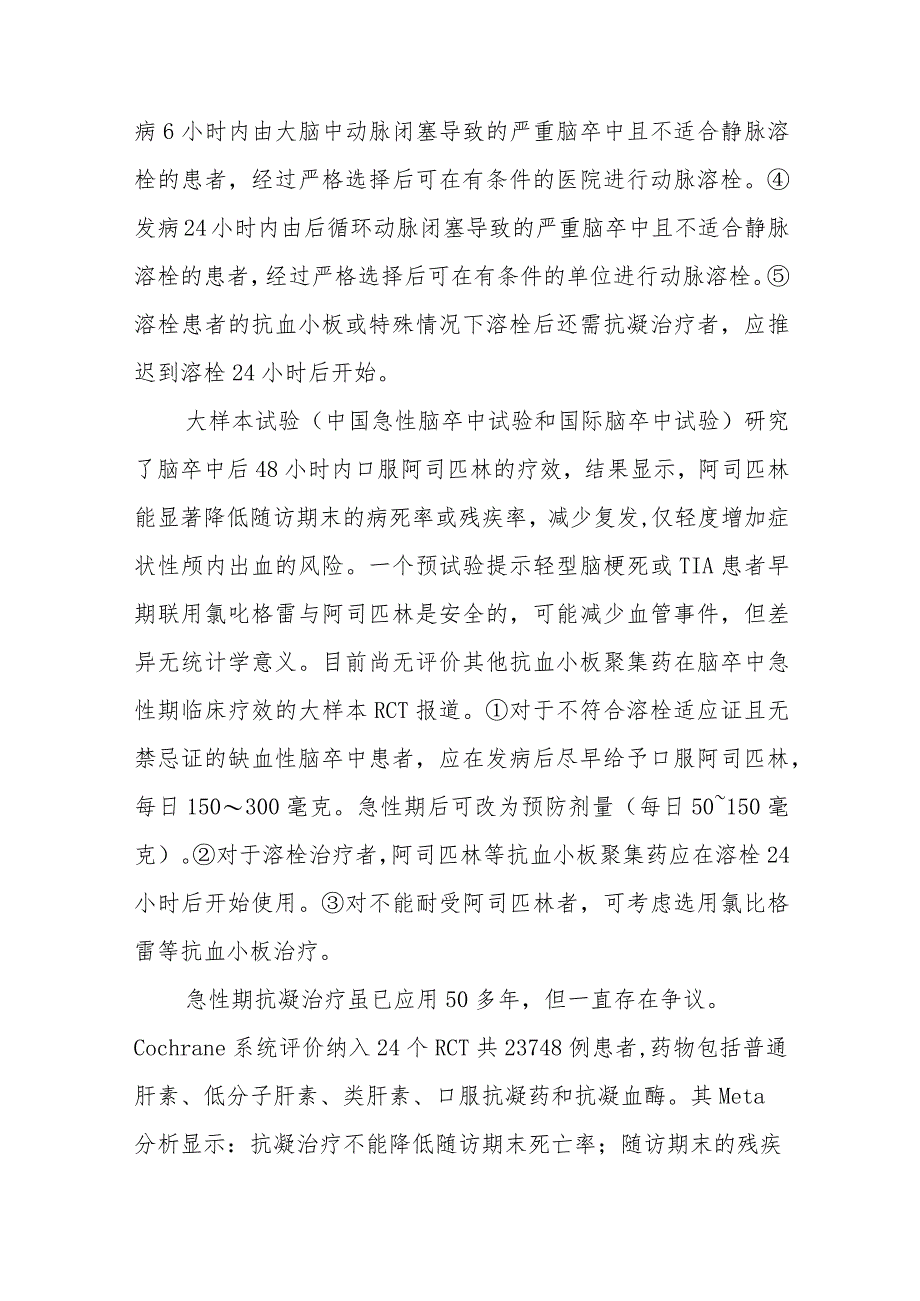 病6小时内由大脑中动脉闭塞导致的严重脑卒中且不适合静脉溶栓的患者，经过严格选择后可在有条件的医院进行动脉溶栓。④发病24小时内由后循环动脉闭塞导致的严重脑卒中且不适合静脉溶栓的患者，经过严格选择后可在有条件的单位进行动脉溶栓。⑤溶栓患者的抗血小板或特殊情况下溶栓后还需抗凝治疗者，应推迟到溶栓24小时后开始。

大样本试验（中国急性脑卒中试验和国际脑卒中试验）研究了脑卒中后48小时内口服阿司匹林的疗效，结果显示，阿司匹林能显著降低随访期末的病死率或残疾率，减少复发,仅轻度增加症状性颅内出血的风险。一个预试验提示轻型脑梗死或TIA患者早期联用氯吡格雷与阿司匹林是安全的，可能减少血管事件，但差异无统计学意义。目前尚无评价其他抗血小板聚集药在脑卒中急性期临床疗效的大样本RCT报道。①对于不符合溶栓适应证且无禁忌证的缺血性脑卒中患者，应在发病后尽早给予口服阿司匹林，每日150～300毫克。急性期后可改为预防剂量（每日50~150毫克）。②对于溶栓治疗者，阿司匹林等抗血小板聚集药应在溶栓24小时后开始使用。③对不能耐受阿司匹林者，可考虑选用氯比格雷等抗血小板治疗。

急性期抗凝治疗虽已应用50多年，但一直存在争议。Cochrane系统评价纳入24个RCT共23748例患者,药物包括普通肝素、低分子肝素、类肝素、口服抗凝药和抗凝血酶。其Meta分析显示：抗凝治疗不能降低随访期末死亡率；随访期末的残疾